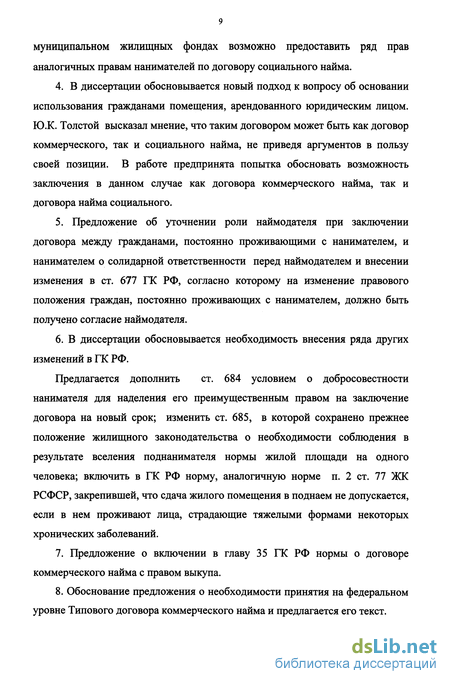 9

муниципальном жилищных фондах возможно предоставить ряд прав аналогичных правам нанимателей по договору социального найма.

4. В диссертации обосновывается новый подход к вопросу об основании использования гражданами помещения, арендованного юридическим лицом. Ю.К. Толстой высказал мнение, что таким договором может быть как договор коммерческого, так и социального найма, не приведя аргументов в пользу своей позиции. В работе предпринята попытка обосновать возможность заключения в данном случае как договора коммерческого найма, так и договора найма социального.

5. Предложение об уточнении роли наймодателя при заключении договора между гражданами, постоянно проживающими с нанимателем, и нанимателем о солидарной ответственности перед наймодателем и внесении изменения в ст. 677 ГК РФ, согласно которому на изменение правового положения граждан, постоянно проживающих с нанимателем, должно быть получено согласие наймодателя.

6. В диссертации обосновывается необходимость внесения ряда других изменений в ГК РФ.

Предлагается дополнить ст. 684 условием о добросовестности нанимателя для наделения его преимущественным правом на заключение договора на новый срок; изменить ст. 685, в которой сохранено прежнее положение жилищного законодательства о необходимости соблюдения в результате вселения поднанимателя нормы жилой площади на одного человека; включить в ГК РФ норму, аналогичную норме п. 2 ст. 77 ЖК РСФСР, закрепившей, что сдача жилого помещения в поднаем не допускается, если в нем проживают лица, страдающие тяжелыми формами некоторых хронических заболеваний.

7. Предложение о включении в главу 35 ГК РФ нормы о договоре коммерческого найма с правом выкупа.

8. Обоснование предложения о необходимости принятия на федеральном уровне Типового договора коммерческого найма и предлагается его текст.

dsLib.net
библиотека диссертаций